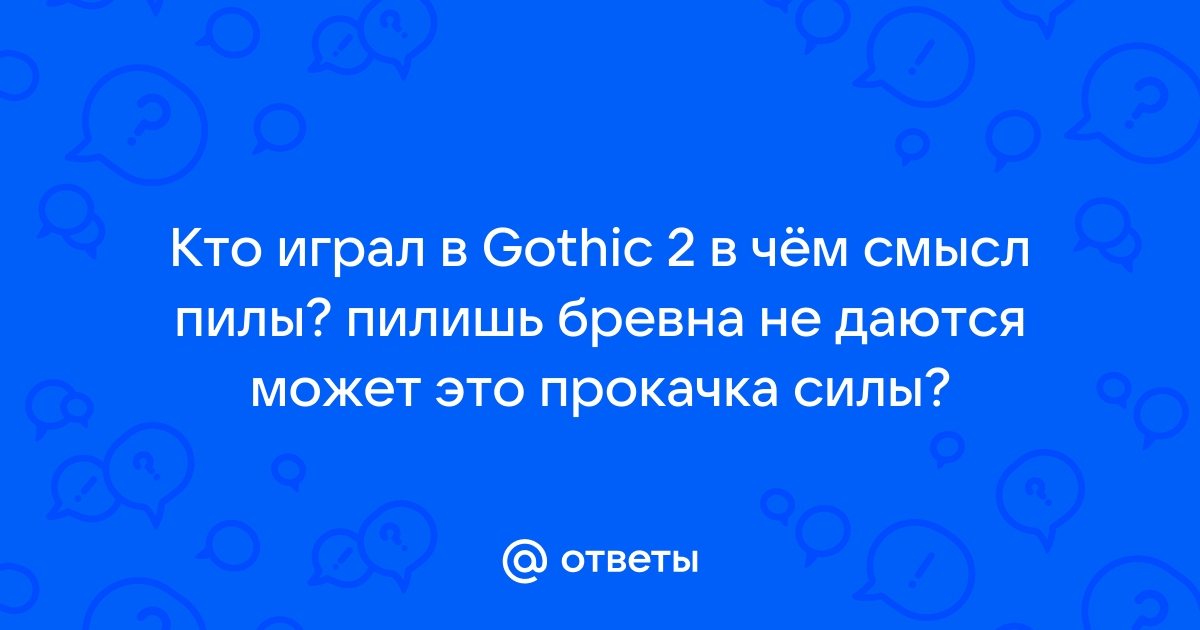 Кто играл в Gothic 2 в чём смысл пилы? пилишь бревна не даются может это прокачка силы?

@ ответы